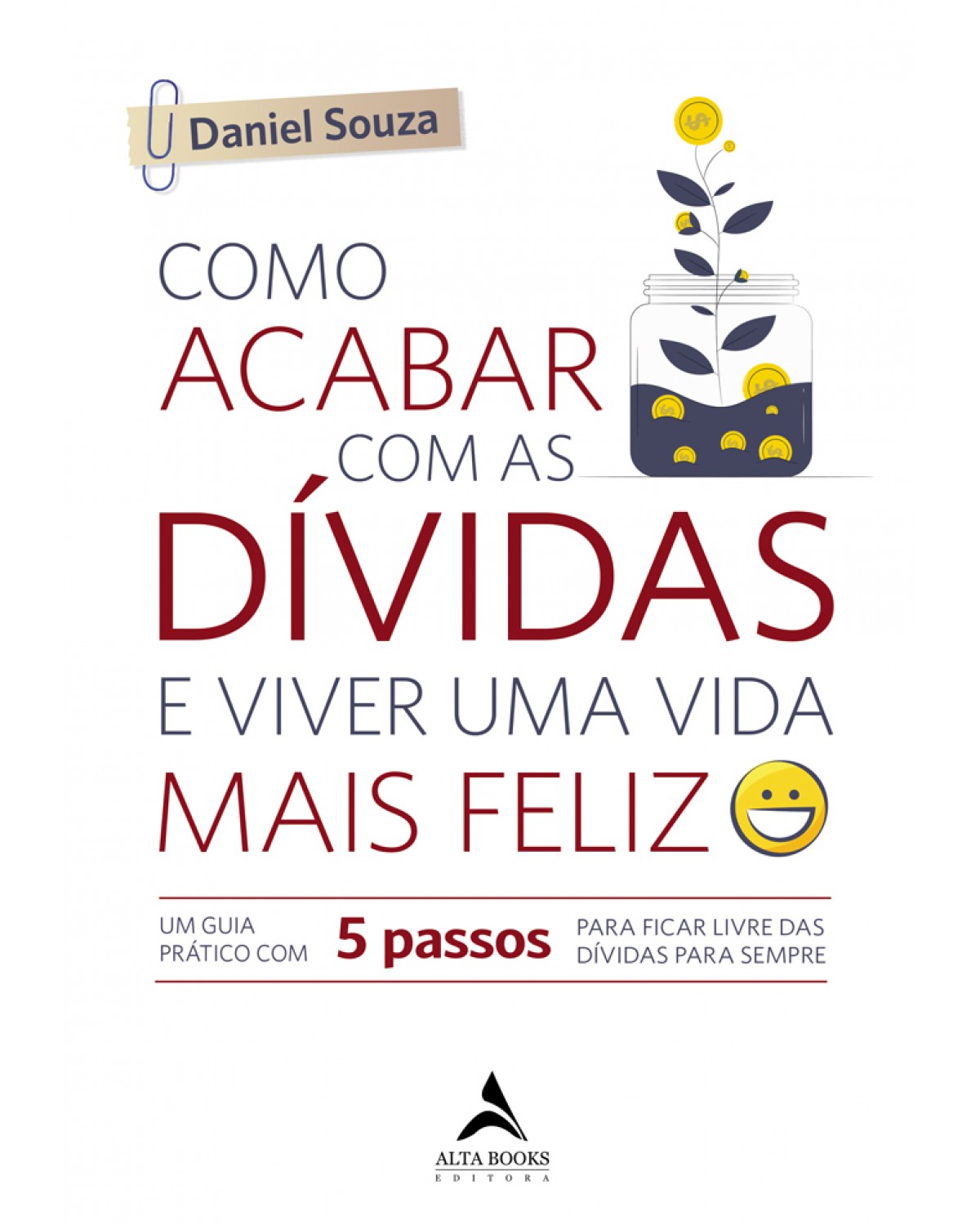 Daniel Souza

COMO ACABAR COM AS DÍVIDAS E VIVER UMA VIDA MAIS FELIZ

UM GUIA PRÁTICO COM 5 passos PARA FICAR LIVRE DAS DÍVIDAS PARA SEMPRE

ALTA BOOKS
EDITORA